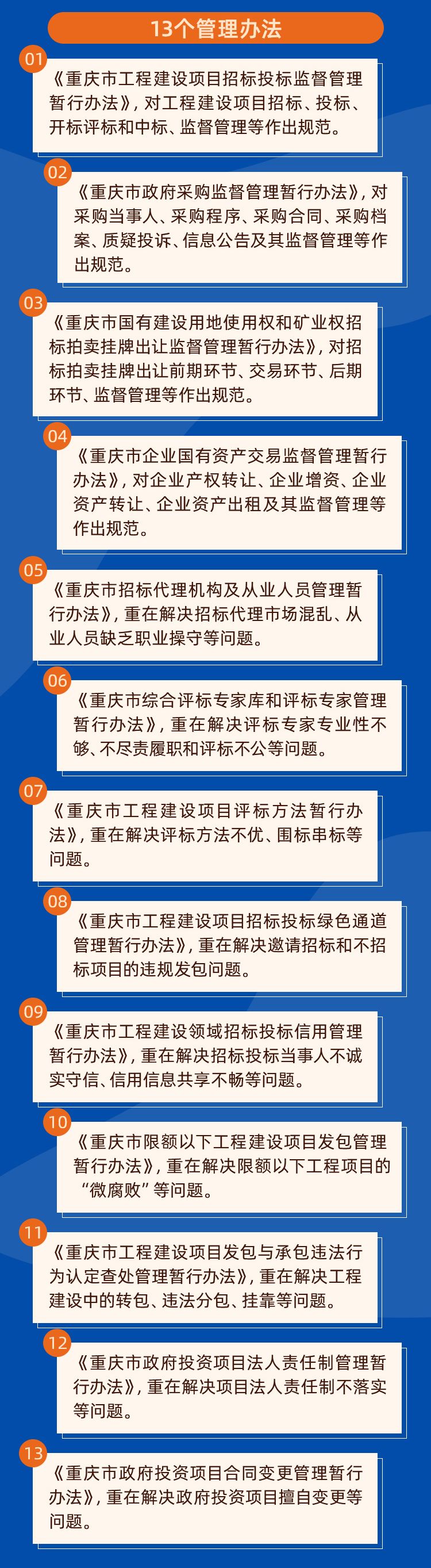 13个管理办法

01
《重庆市工程建设项目招标投标监督管理暂行办法》，对工程建设项目招标、投标、开标评标和中标、监督管理等作出规范。

02
《重庆市政府采购监督管理暂行办法》，对采购当事人、采购程序、采购合同、采购档案、质疑投诉、信息公告及其监督管理等作出规范。

03
《重庆市国有建设用地使用权和矿业权招标拍卖挂牌出让监督管理暂行办法》，对招标拍卖挂牌出让前期环节、交易环节、后期环节、监督管理等作出规范。

04
《重庆市企业国有资产交易监督管理暂行办法》，对企业产权转让、企业增资、企业资产转让、企业资产出租及其监督管理等作出规范。

05
《重庆市招标代理机构及从业人员管理暂行办法》，重在解决招标代理市场混乱、从业人员缺乏职业操守等问题。

06
《重庆市综合评标专家库和评标专家管理暂行办法》，重在解决评标专家专业性不够、不尽责履职和评标不公等问题。

07
《重庆市工程建设项目评标方法暂行办法》，重在解决评标方法不优、围标串标等问题。

08
《重庆市工程建设项目招标投标绿色通道管理暂行办法》，重在解决邀请招标和不招标项目的违规发包问题。

09
《重庆市工程建设领域招标投标信用管理暂行办法》，重在解决招标投标当事人不诚实守信、信用信息共享不畅等问题。

10
《重庆市限额以下工程建设项目发包管理暂行办法》，重在解决限额以下工程项目的“微腐败”等问题。

11
《重庆市工程建设项目发包与承包违法行为认定查处管理暂行办法》，重在解决工程建设中的转包、违法分包、挂靠等问题。

12
《重庆市政府投资项目法人责任制管理暂行办法》，重在解决项目法人责任制不落实等问题。

13
《重庆市政府投资项目合同变更管理暂行办法》，重在解决政府投资项目擅自变更等问题。